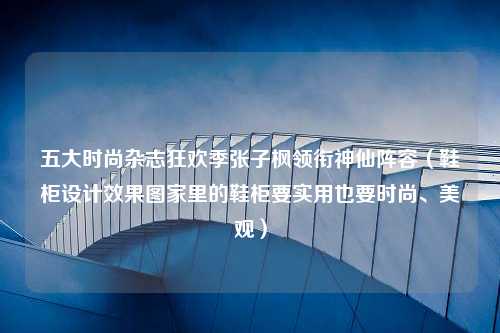 五大时尚杂志狂欢季张子枫领衔神仙阵容（鞋柜设计效果图家里的鞋柜要实用也要时尚、美观）